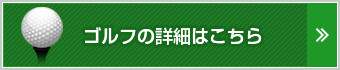 ゴルフの詳細はこちら »